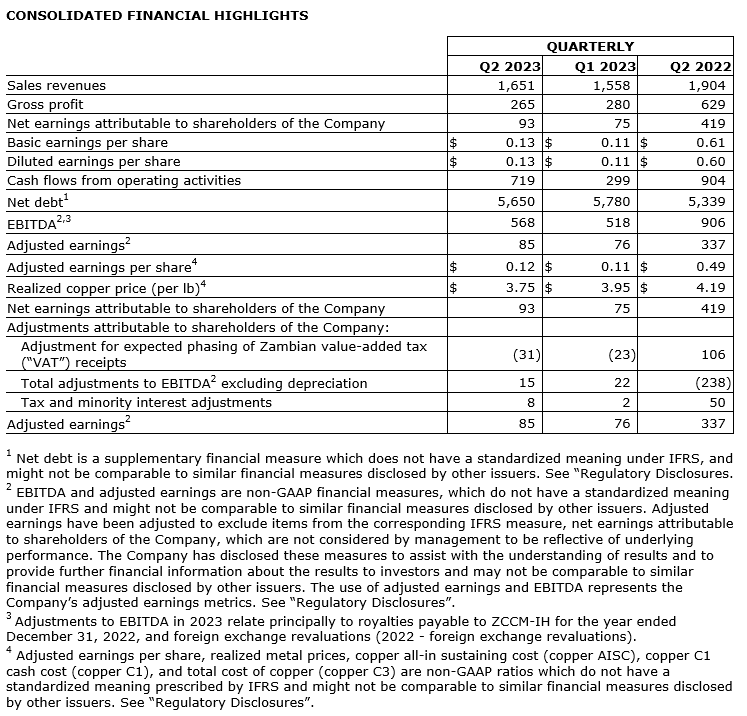 CONSOLIDATED FINANCIAL HIGHLIGHTS

| | QUARTERLY | | |
|---|---|---|---|
| | Q2 2023 | Q1 2023 | Q2 2022 |
| Sales revenues | 1,651 | 1,558 | 1,904 |
| Gross profit | 265 | 280 | 629 |
| Net earnings attributable to shareholders of the Company | 93 | 75 | 419 |
| Basic earnings per share | \$ 0.13 | \$ 0.11 | \$ 0.61 |
| Diluted earnings per share | \$ 0.13 | \$ 0.11 | \$ 0.60 |
| Cash flows from operating activities | 719 | 299 | 904 |
| Net debt$^1$ | 5,650 | 5,780 | 5,339 |
| EBITDA$^{2,3}$ | 568 | 518 | 906 |
| Adjusted earnings$^2$ | 85 | 76 | 337 |
| Adjusted earnings per share$^4$ | \$ 0.12 | \$ 0.11 | \$ 0.49 |
| Realized copper price (per lb)$^4$ | \$ 3.75 | \$ 3.95 | \$ 4.19 |
| Net earnings attributable to shareholders of the Company | 93 | 75 | 419 |
| Adjustments attributable to shareholders of the Company: | | | |
| Adjustment for expected phasing of Zambian value-added tax ("VAT") receipts | (31) | (23) | 106 |
| Total adjustments to EBITDA$^2$ excluding depreciation | 15 | 22 | (238) |
| Tax and minority interest adjustments | 8 | 2 | 50 |
| Adjusted earnings$^2$ | 85 | 76 | 337 |

$^1$ Net debt is a supplementary financial measure which does not have a standardized meaning under IFRS, and might not be comparable to similar financial measures disclosed by other issuers. See "Regulatory Disclosures.
$^2$ EBITDA and adjusted earnings are non-GAAP financial measures, which do not have a standardized meaning under IFRS and might not be comparable to similar financial measures disclosed by other issuers. Adjusted earnings have been adjusted to exclude items from the corresponding IFRS measure, net earnings attributable to shareholders of the Company, which are not considered by management to be reflective of underlying performance. The Company has disclosed these measures to assist with the understanding of results and to provide further financial information about the results to investors and may not be comparable to similar financial measures disclosed by other issuers. The use of adjusted earnings and EBITDA represents the Company's adjusted earnings metrics. See "Regulatory Disclosures".
$^3$ Adjustments to EBITDA in 2023 relate principally to royalties payable to ZCCM-IH for the year ended December 31, 2022, and foreign exchange revaluations (2022 - foreign exchange revaluations).
$^4$ Adjusted earnings per share, realized metal prices, copper all-in sustaining cost (copper AISC), copper C1 cash cost (copper C1), and total cost of copper (copper C3) are non-GAAP ratios which do not have a standardized meaning prescribed by IFRS and might not be comparable to similar financial measures disclosed by other issuers. See "Regulatory Disclosures".